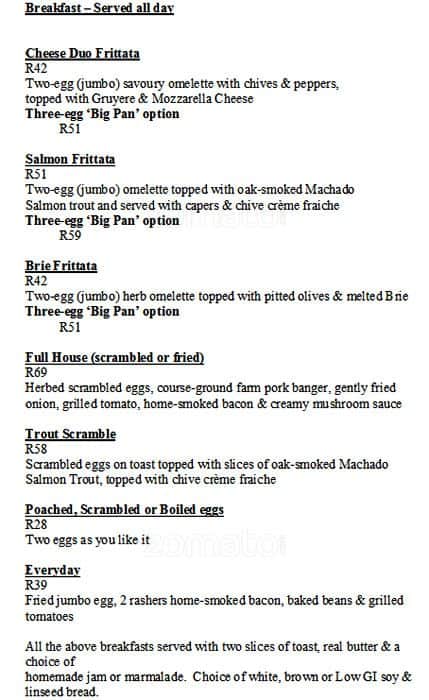 Breakfast – Served all day

Cheese Duo Frittata
R42
Two-egg (jumbo) savoury omelette with chives & peppers, topped with Gruyere & Mozzarella Cheese
Three-egg 'Big Pan' option
R51

Salmon Frittata
R51
Two-egg (jumbo) omelette topped with oak-smoked Machado Salmon trout and served with capers & chive crème fraiche
Three-egg 'Big Pan' option
R59

Brie Frittata
R42
Two-egg (jumbo) herb omelette topped with pitted olives & melted Brie
Three-egg 'Big Pan' option
R51

Full House (scrambled or fried)
R69
Herbed scrambled eggs, course-ground farm pork banger, gently fried onion, grilled tomato, home-smoked bacon & creamy mushroom sauce

Trout Scramble
R58
Scrambled eggs on toast topped with slices of oak-smoked Machado Salmon Trout, topped with chive crème fraiche

Poached, Scrambled or Boiled eggs
R28
Two eggs as you like it

Everyday
R39
Fried jumbo egg, 2 rashers home-smoked bacon, baked beans & grilled tomatoes

All the above breakfasts served with two slices of toast, real butter & a choice of
homemade jam or marmalade. Choice of white, brown or Low GI soy & linseed bread.